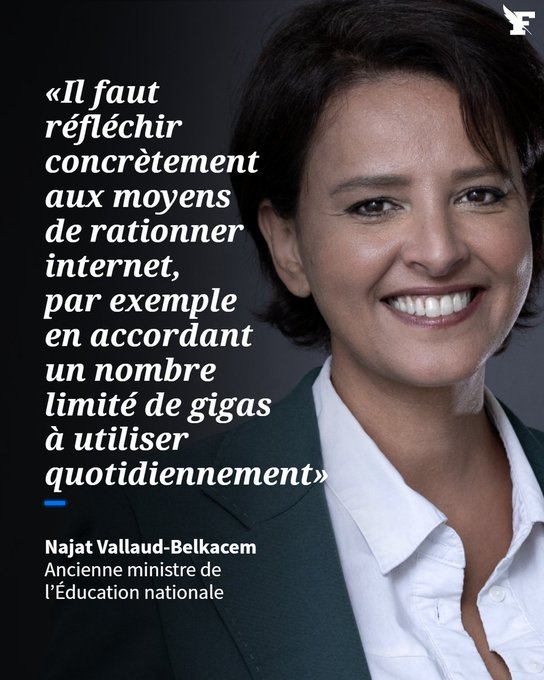 F

«Il faut réfléchir concrètement aux moyens de rationner internet, par exemple en accordant un nombre limité de gigas à utiliser quotidiennement»

Najat Vallaud-Belkacem
Ancienne ministre de l'Éducation nationale